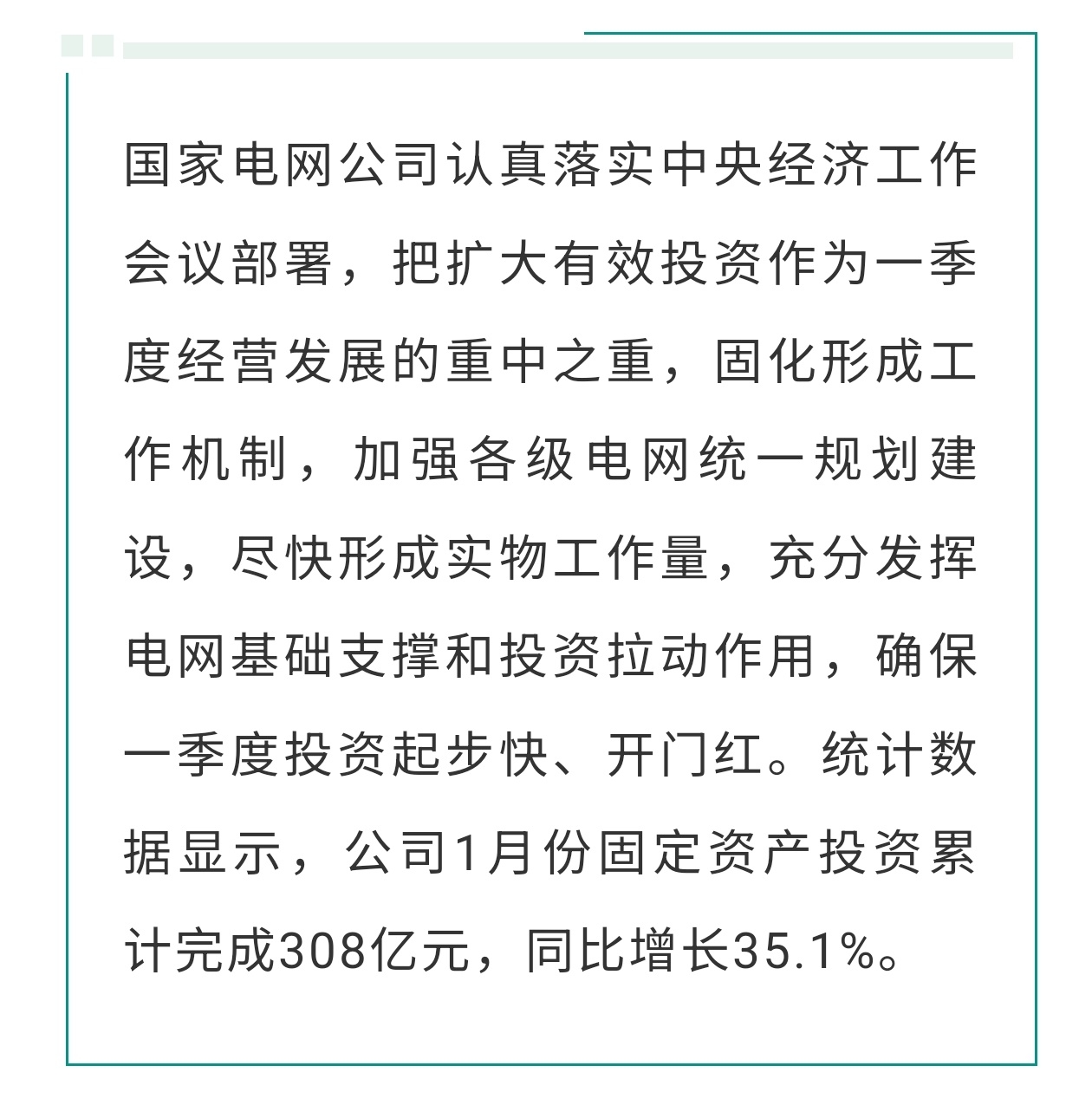 国家电网公司认真落实中央经济工作会议部署，把扩大有效投资作为一季度经营发展的重中之重，固化形成工作机制，加强各级电网统一规划建设，尽快形成实物工作量，充分发挥电网基础支撑和投资拉动作用，确保一季度投资起步快、开门红。统计数据显示，公司1月份固定资产投资累计完成308亿元，同比增长35.1%。